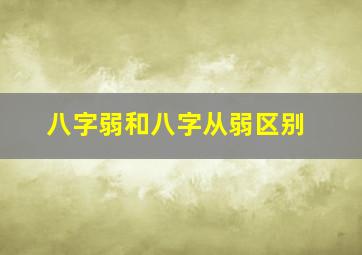 八字弱和八字从弱区别